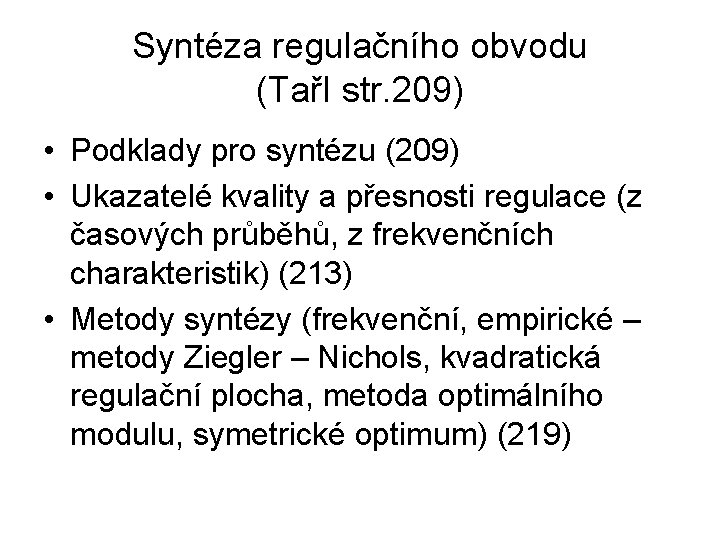 Syntéza regulačního obvodu
(Tařl str.209)

• Podklady pro syntézu (209)
• Ukazatelé kvality a přesnosti regulace (z časových průběhů, z frekvenčních charakteristik) (213)
• Metody syntézy (frekvenční, empirické – metody Ziegler – Nichols, kvadratická regulační plocha, metoda optimálního modulu, symetrické optimum) (219)